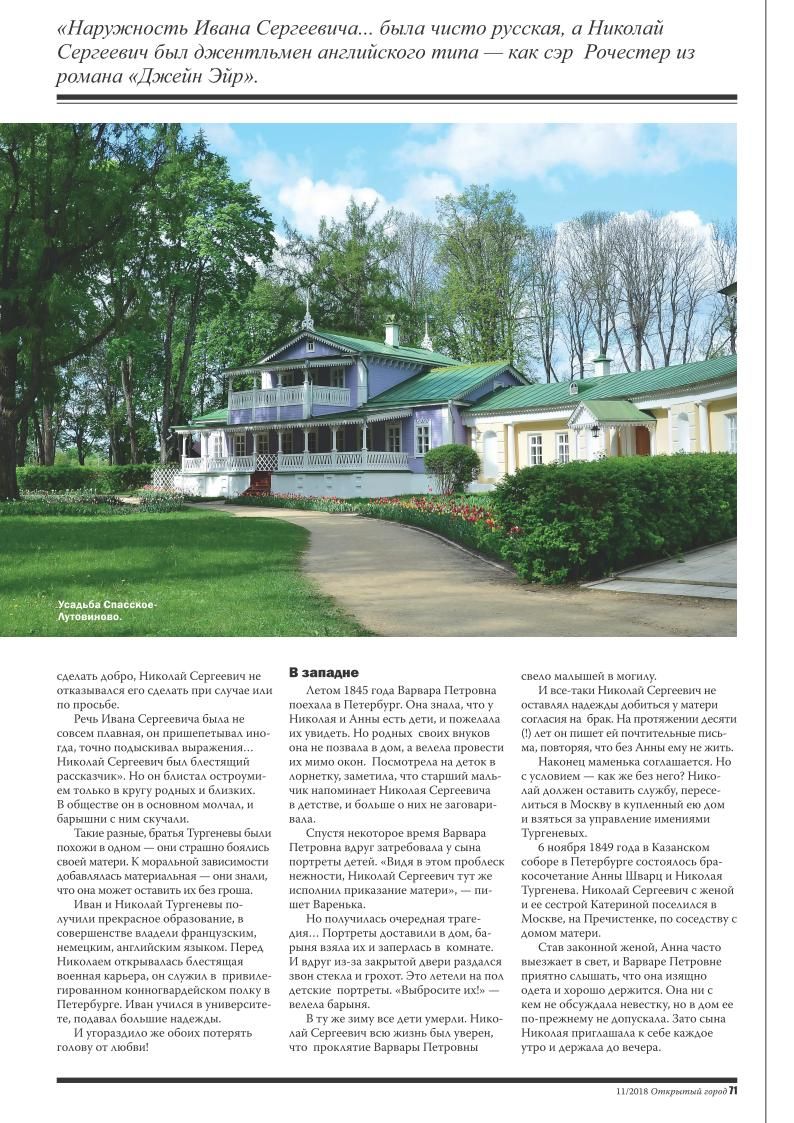 «Наружность Ивана Сергеевича... была чисто русская, а Николай Сергеевич был джентльмен английского типа — как сэр Рочестер из романа «Джейн Эйр».

Усадьба Спасское-Лутовиново.

сделать добро, Николай Сергеевич не отказывался его сделать при случае или по просьбе.

Речь Ивана Сергеевича была не совсем плавная, он пришепетывал иногда, точно подыскивал выражения... Николай Сергеевич был блестящий рассказчик». Но он блистал остроумием только в кругу родных и близких. В обществе он в основном молчал, и барышни с ним скучали.

Такие разные, братья Тургеневы были похожи в одном — они страшно боялись своей матери. К моральной зависимости добавлялась материальная — они знали, что она может оставить их без гроша.

Иван и Николай Тургеневы получили прекрасное образование, в совершенстве владели французским, немецким, английским языком. Перед Николаем открывалась блестящая военная карьера, он служил в привилегированном конногвардейском полку в Петербурге. Иван учился в университете, подавал большие надежды.

И угораздило же обоих потерять голову от любви!

В западне

Летом 1845 года Варвара Петровна поехала в Петербург. Она знала, что у Николая и Анны есть дети, и пожелала их увидеть. Но родных своих внуков она не позвала в дом, а велела провести их мимо окон. Посмотрела на деток в лорнетку, заметила, что старший мальчик напоминает Николая Сергеевича в детстве, и больше о них не заговаривала.

Спустя некоторое время Варвара Петровна вдруг затребовала у сына портреты детей. «Видя в этом проблеск нежности, Николай Сергеевич тут же исполнил приказание матери», — пишет Варенька.

Но получилась очередная трагедия... Портреты доставили в дом, барыня взяла их и заперлась в комнате. И вдруг из-за закрытой двери раздался звон стекла и грохот. Это летели на пол детские портреты. «Выбросите их!» — велела барыня.

В ту же зиму все дети умерли. Николай Сергеевич всю жизнь был уверен, что проклятие Варвары Петровны свело малышей в могилу.

И все-таки Николай Сергеевич не оставлял надежды добиться у матери согласия на брак. На протяжении десяти (!) лет он пишет ей почтительные письма, повторяя, что без Анны ему не жить.

Наконец маменька соглашается. Но с условием — как же без него? Николай должен оставить службу, переселиться в Москву в купленный ею дом и взяться за управление имениями Тургеневых.

6 ноября 1849 года в Казанском соборе в Петербурге состоялось бракосочетание Анны Шварц и Николая Тургенева. Николай Сергеевич с женой и ее сестрой Катериной поселился в Москве, на Пречистенке, по соседству с домом матери.

Став законной женой, Анна часто выезжает в свет, и Варваре Петровне приятно слышать, что она изящно одета и хорошо держится. Она ни с кем не обсуждала невестку, но в дом ее по-прежнему не допускала. Зато сына Николая приглашала к себе каждое утро и держала до вечера.

11/2018 Открытый город 71